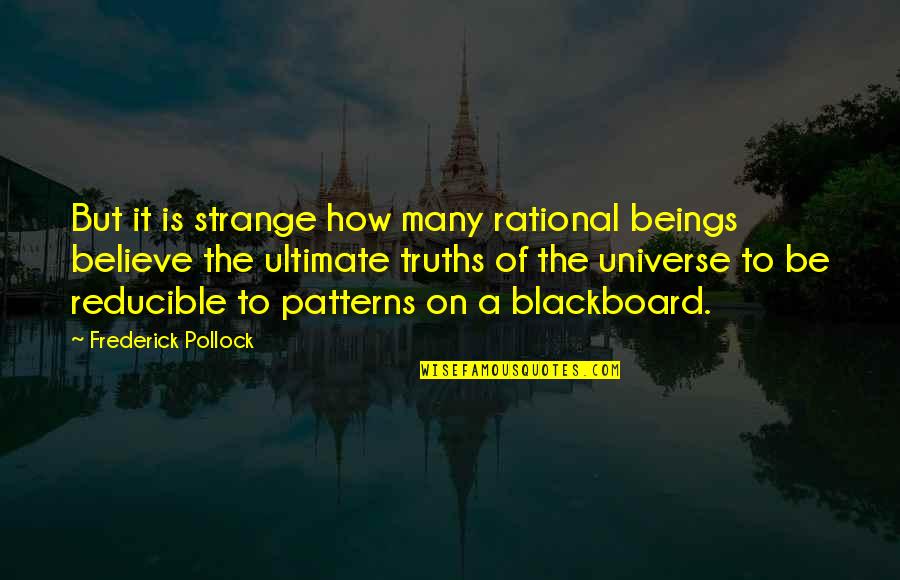 But it is strange how many rational beings believe the ultimate truths of the universe to be reducible to patterns on a blackboard.

~ Frederick Pollock

WISEFAMOUSQUOTES.COM